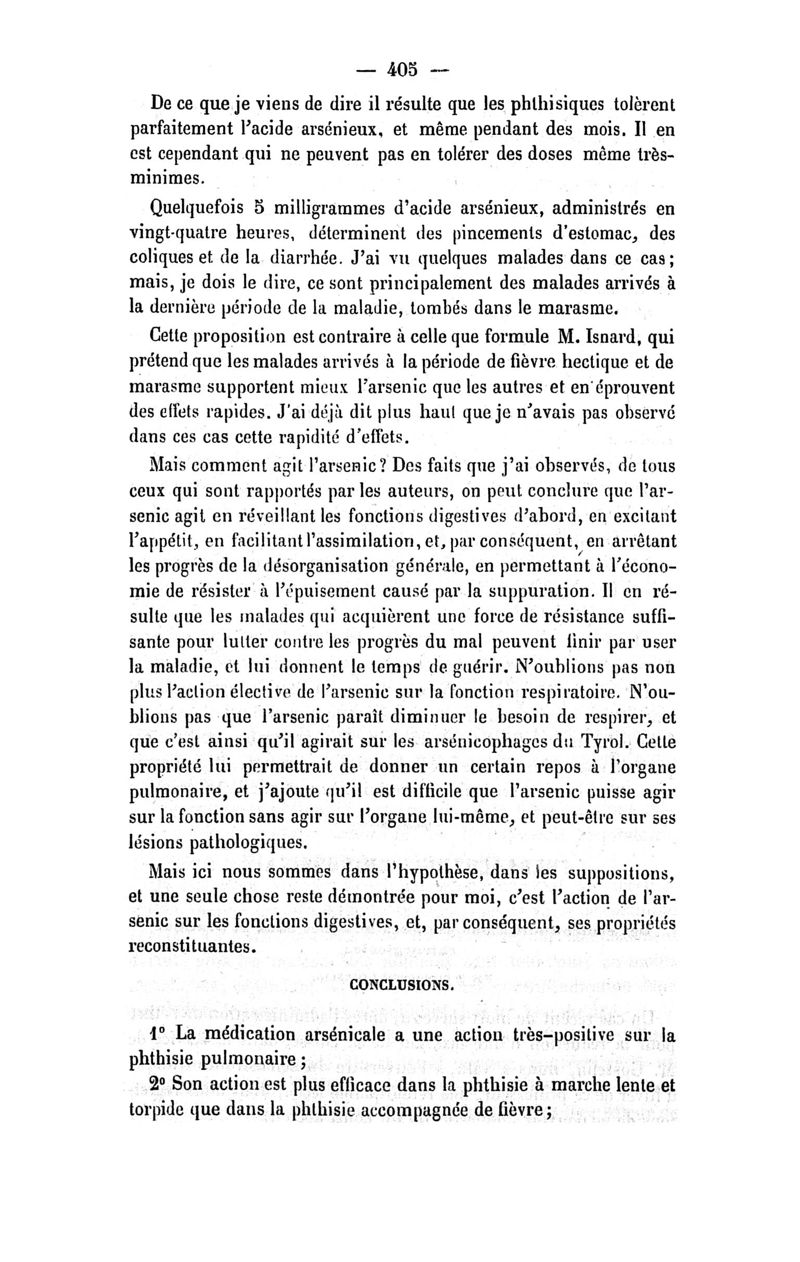 — 405 —

De ce que je viens de dire il résulte que les phthisiques tolèrent parfaitement l'acide arsénieux, et même pendant des mois. Il en est cependant qui ne peuvent pas en tolérer des doses même très-minimes.

Quelquefois 5 milligrammes d'acide arsénieux, administrés en vingt-quatre heures, déterminent des pincements d'estomac, des coliques et de la diarrhée. J'ai vu quelques malades dans ce cas; mais, je dois le dire, ce sont principalement des malades arrivés à la dernière période de la maladie, tombés dans le marasme.

Cette proposition est contraire à celle que formule M. Isnard, qui prétend que les malades arrivés à la période de fièvre hectique et de marasme supportent mieux l'arsenic que les autres et en éprouvent des effets rapides. J'ai déjà dit plus haut que je n'avais pas observé dans ces cas cette rapidité d'effets.

Mais comment agit l'arsenic? Des faits que j'ai observés, de tous ceux qui sont rapportés par les auteurs, on peut conclure que l'arsenic agit en réveillant les fonctions digestives d'abord, en excitant l'appétit, en facilitant l'assimilation, et, par conséquent, en arrêtant les progrès de la désorganisation générale, en permettant à l'économie de résister à l'épuisement causé par la suppuration. Il en résulte que les malades qui acquièrent une force de résistance suffisante pour lutter contre les progrès du mal peuvent finir par user la maladie, et lui donnent le temps de guérir. N'oublions pas non plus l'action élective de l'arsenic sur la fonction respiratoire. N'oublions pas que l'arsenic paraît diminuer le besoin de respirer, et que c'est ainsi qu'il agirait sur les arsénicophages du Tyrol. Cette propriété lui permettrait de donner un certain repos à l'organe pulmonaire, et j'ajoute qu'il est difficile que l'arsenic puisse agir sur la fonction sans agir sur l'organe lui-même, et peut-être sur ses lésions pathologiques.

Mais ici nous sommes dans l'hypothèse, dans les suppositions, et une seule chose reste démontrée pour moi, c'est l'action de l'arsenic sur les fonctions digestives, et, par conséquent, ses propriétés reconstituantes.

CONCLUSIONS.

1° La médication arsénicale a une action très-positive sur la phthisie pulmonaire;

2° Son action est plus efficace dans la phthisie à marche lente et torpide que dans la phthisie accompagnée de fièvre;